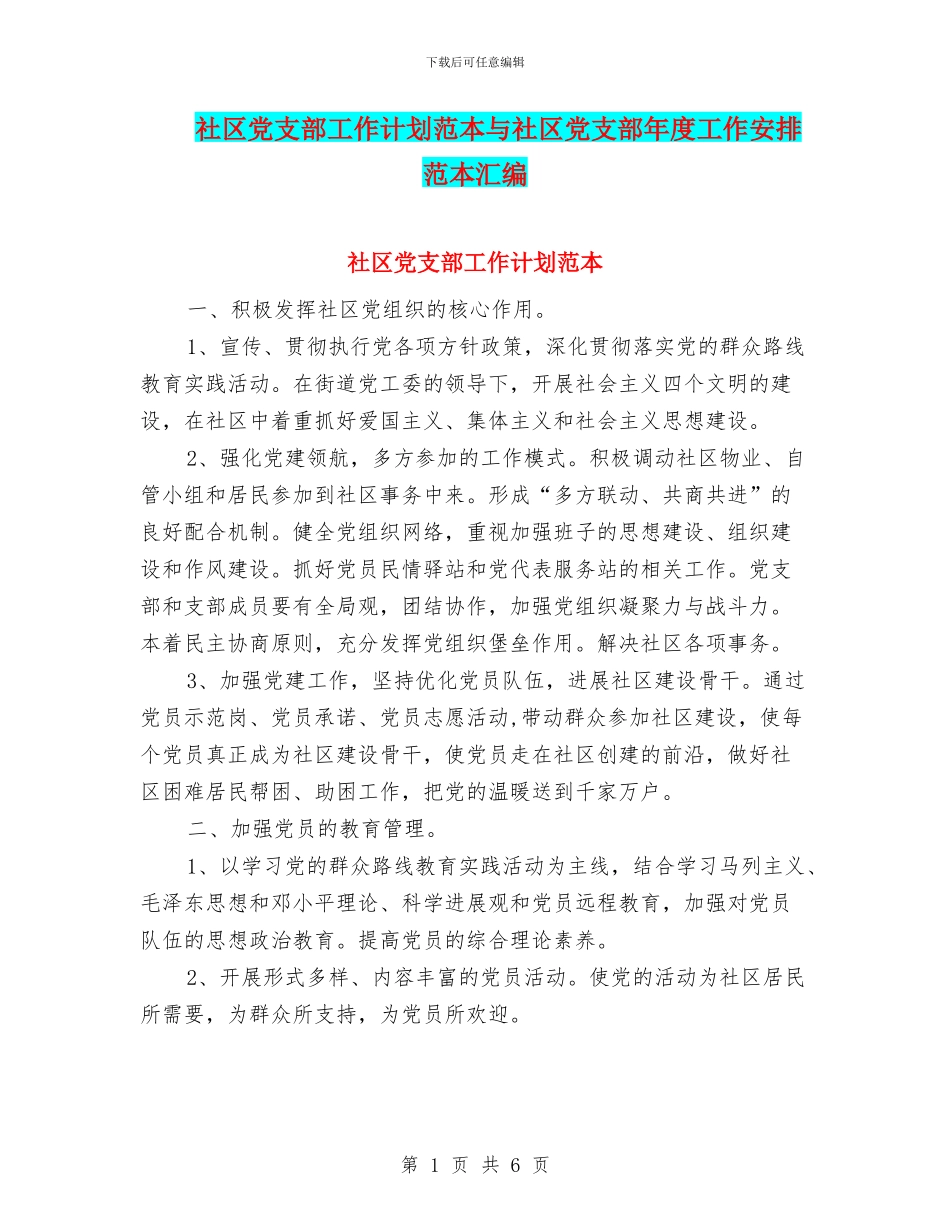 下载后可任意编辑

社区党支部工作计划范本与社区党支部年度工作安排范本汇编

社区党支部工作计划范本

一、积极发挥社区党组织的核心作用。

1、宣传、贯彻执行党各项方针政策，深化贯彻落实党的群众路线教育实践活动。在街道党工委的领导下，开展社会主义四个文明的建设，在社区中着重抓好爱国主义、集体主义和社会主义思想建设。

2、强化党建领航，多方参加的工作模式。积极调动社区物业、自管小组和居民参加到社区事务中来。形成“多方联动、共商共进”的良好配合机制。健全党组织网络，重视加强班子的思想建设、组织建设和作风建设。抓好党员民情驿站和党代表服务站的相关工作。党支部和支部成员要有全局观，团结协作，加强党组织凝聚力与战斗力。本着民主协商原则，充分发挥党组织堡垒作用。解决社区各项事务。

3、加强党建工作，坚持优化党员队伍，进展社区建设骨干。通过党员示范岗、党员承诺、党员志愿活动,带动群众参加社区建设，使每个党员真正成为社区建设骨干，使党员走在社区创建的前沿，做好社区困难居民帮困、助困工作，把党的温暖送到千家万户。

二、加强党员的教育管理。

1、以学习党的群众路线教育实践活动为主线，结合学习马列主义、毛泽东思想和邓小平理论、科学进展观和党员远程教育，加强对党员队伍的思想政治教育。提高党员的综合理论素养。

2、开展形式多样、内容丰富的党员活动。使党的活动为社区居民所需要，为群众所支持，为党员所欢迎。

第 1 页 共 6 页